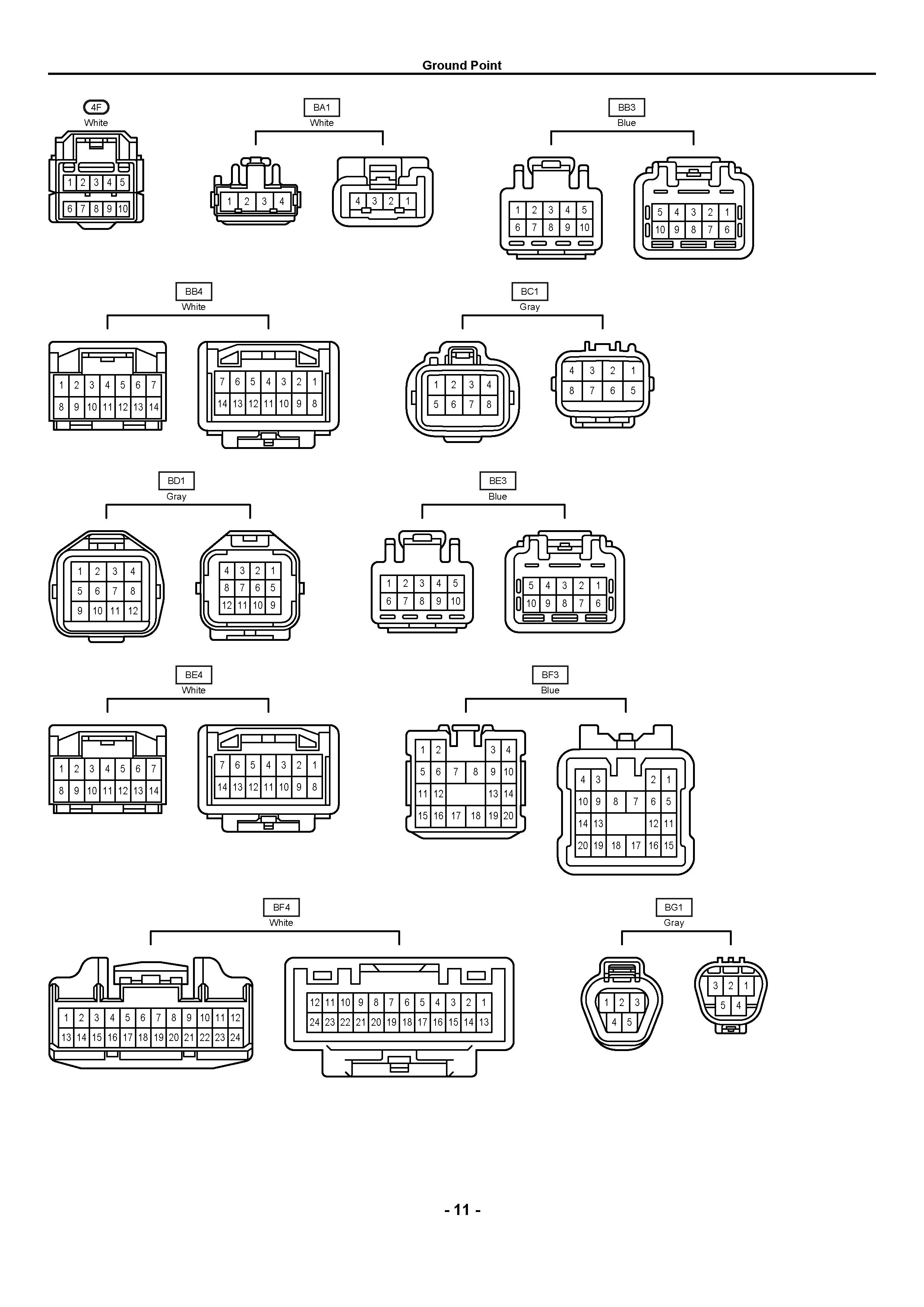 Ground Point

4F
White

1 2 3 4 5
6 7 8 9 10

BA1
White

1 2 3 4

4 3 2 1

BB3
Blue

1 2 3 4 5
6 7 8 9 10

5 4 3 2 1
10 9 8 7 6

BB4
White

1 2 3 4 5 6 7
8 9 10 11 12 13 14

7 6 5 4 3 2 1
14 13 12 11 10 9 8

BC1
Gray

1 2 3 4
5 6 7 8

4 3 2 1
8 7 6 5

BD1
Gray

1 2 3 4
5 6 7 8
9 10 11 12

4 3 2 1
8 7 6 5
12 11 10 9

BE3
Blue

1 2 3 4 5
6 7 8 9 10

5 4 3 2 1
10 9 8 7 6

BE4
White

1 2 3 4 5 6 7
8 9 10 11 12 13 14

7 6 5 4 3 2 1
14 13 12 11 10 9 8

BF3
Blue

1 2 3 4
5 6 7 8 9 10
11 12 13 14
15 16 17 18 19 20

4 3 2 1
10 9 8 7 6 5
14 13 12 11
20 19 18 17 16 15

BF4
White

1 2 3 4 5 6 7 8 9 10 11 12
13 14 15 16 17 18 19 20 21 22 23 24

12 11 10 9 8 7 6 5 4 3 2 1
24 23 22 21 20 19 18 17 16 15 14 13

BG1
Gray

1 2 3
4 5

3 2 1
5 4

- 11 -